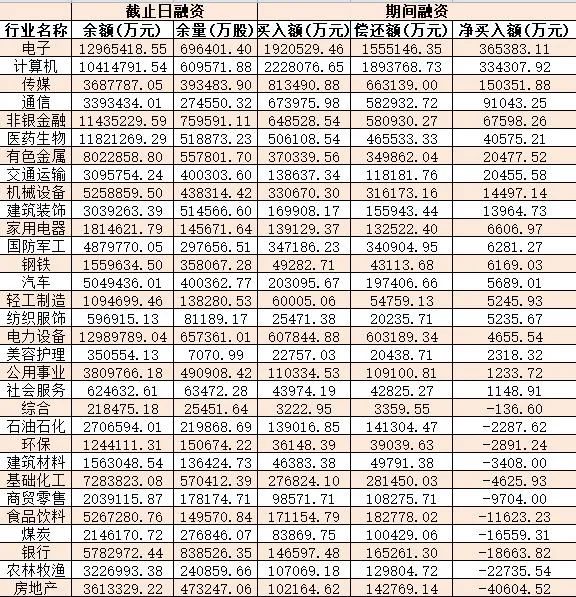 | | 截止日融资 | | 期间融资 | | |
|---|---|---|---|---|---|
| 行业名称 | 余额(万元) | 余量(万股) | 买入额(万元) | 偿还额(万元) | 净买入额(万元) |
| 电子 | 12965418.55 | 696401.40 | 1920529.46 | 1555146.35 | 365383.11 |
| 计算机 | 10414791.54 | 609571.88 | 2228076.65 | 1893768.73 | 334307.92 |
| 传媒 | 3687787.05 | 393483.90 | 813490.88 | 663139.00 | 150351.88 |
| 通信 | 3393434.01 | 274550.32 | 673975.98 | 582932.72 | 91043.25 |
| 非银金融 | 11435229.59 | 759591.11 | 648528.54 | 580930.27 | 67598.26 |
| 医药生物 | 11821269.29 | 518873.23 | 506108.54 | 465533.33 | 40575.21 |
| 有色金属 | 8022858.80 | 557801.70 | 370339.56 | 349862.04 | 20477.52 |
| 交通运输 | 3095754.24 | 400303.60 | 138637.34 | 118181.76 | 20455.58 |
| 机械设备 | 5258859.50 | 438314.42 | 330670.30 | 316173.16 | 14497.14 |
| 建筑装饰 | 3039263.39 | 514566.60 | 169908.17 | 155943.44 | 13964.73 |
| 家用电器 | 1814621.79 | 145671.64 | 139129.37 | 132522.40 | 6606.97 |
| 国防军工 | 4879770.05 | 297656.51 | 347186.23 | 340904.95 | 6281.27 |
| 钢铁 | 1559634.50 | 358067.28 | 49282.71 | 43113.68 | 6169.03 |
| 汽车 | 5049436.01 | 400362.77 | 203095.67 | 197406.66 | 5689.01 |
| 轻工制造 | 1094699.46 | 138280.53 | 60005.06 | 54759.13 | 5245.93 |
| 纺织服饰 | 596915.13 | 81189.17 | 25471.38 | 20235.71 | 5235.67 |
| 电力设备 | 12989789.04 | 657361.01 | 607844.88 | 603189.34 | 4655.54 |
| 美容护理 | 350554.13 | 7070.99 | 22757.03 | 20438.71 | 2318.32 |
| 公用事业 | 3809766.18 | 490908.42 | 110334.53 | 109100.81 | 1233.72 |
| 社会服务 | 624632.61 | 63472.28 | 43974.19 | 42825.27 | 1148.91 |
| 综合 | 218475.18 | 25451.64 | 3222.95 | 3359.55 | -136.60 |
| 石油石化 | 2706594.01 | 219868.69 | 139016.85 | 141304.47 | -2287.62 |
| 环保 | 1244111.31 | 150674.22 | 36148.39 | 39039.63 | -2891.24 |
| 建筑材料 | 1563048.54 | 136424.73 | 46383.38 | 49791.38 | -3408.00 |
| 基础化工 | 7283823.08 | 570412.39 | 276824.10 | 281450.03 | -4625.93 |
| 商贸零售 | 2039115.87 | 178174.71 | 98571.71 | 108275.71 | -9704.00 |
| 食品饮料 | 5267280.76 | 149570.84 | 171154.79 | 182778.02 | -11623.23 |
| 煤炭 | 2146170.72 | 276846.07 | 83869.75 | 100429.06 | -16559.31 |
| 银行 | 5782972.44 | 838526.35 | 146597.48 | 165261.30 | -18663.82 |
| 农林牧渔 | 3226993.38 | 240859.66 | 107069.18 | 129804.72 | -22735.54 |
| 房地产 | 3613329.22 | 473247.06 | 102164.62 | 142769.14 | -40604.52 |